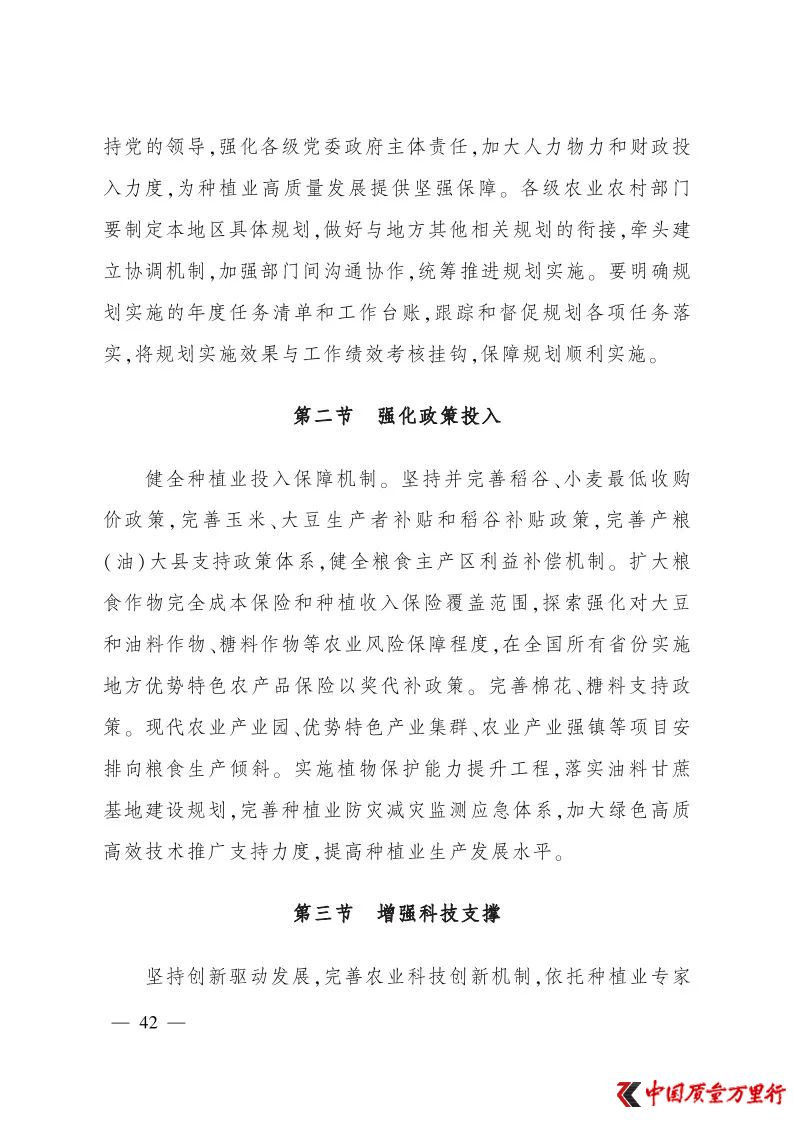 持党的领导，强化各级党委政府主体责任，加大人力物力和财政投入力度，为种植业高质量发展提供坚强保障。各级农业农村部门要制定本地区具体规划，做好与地方其他相关规划的衔接，牵头建立协调机制，加强部门间沟通协作，统筹推进规划实施。要明确规划实施的年度任务清单和工作台账，跟踪和督促规划各项任务落实，将规划实施效果与工作绩效考核挂钩，保障规划顺利实施。

第二节　强化政策投入

健全种植业投入保障机制。坚持并完善稻谷、小麦最低收购价政策，完善玉米、大豆生产者补贴和稻谷补贴政策，完善产粮（油）大县支持政策体系，健全粮食主产区利益补偿机制。扩大粮食作物完全成本保险和种植收入保险覆盖范围，探索强化对大豆和油料作物、糖料作物等农业风险保障程度，在全国所有省份实施地方优势特色农产品保险以奖代补政策。完善棉花、糖料支持政策。现代农业产业园、优势特色产业集群、农业产业强镇等项目安排向粮食生产倾斜。实施植物保护能力提升工程，落实油料甘蔗基地建设规划，完善种植业防灾减灾监测应急体系，加大绿色高质高效技术推广支持力度，提高种植业生产发展水平。

第三节　增强科技支撑

坚持创新驱动发展，完善农业科技创新机制，依托种植业专家

— 42 —

中国质量万里行